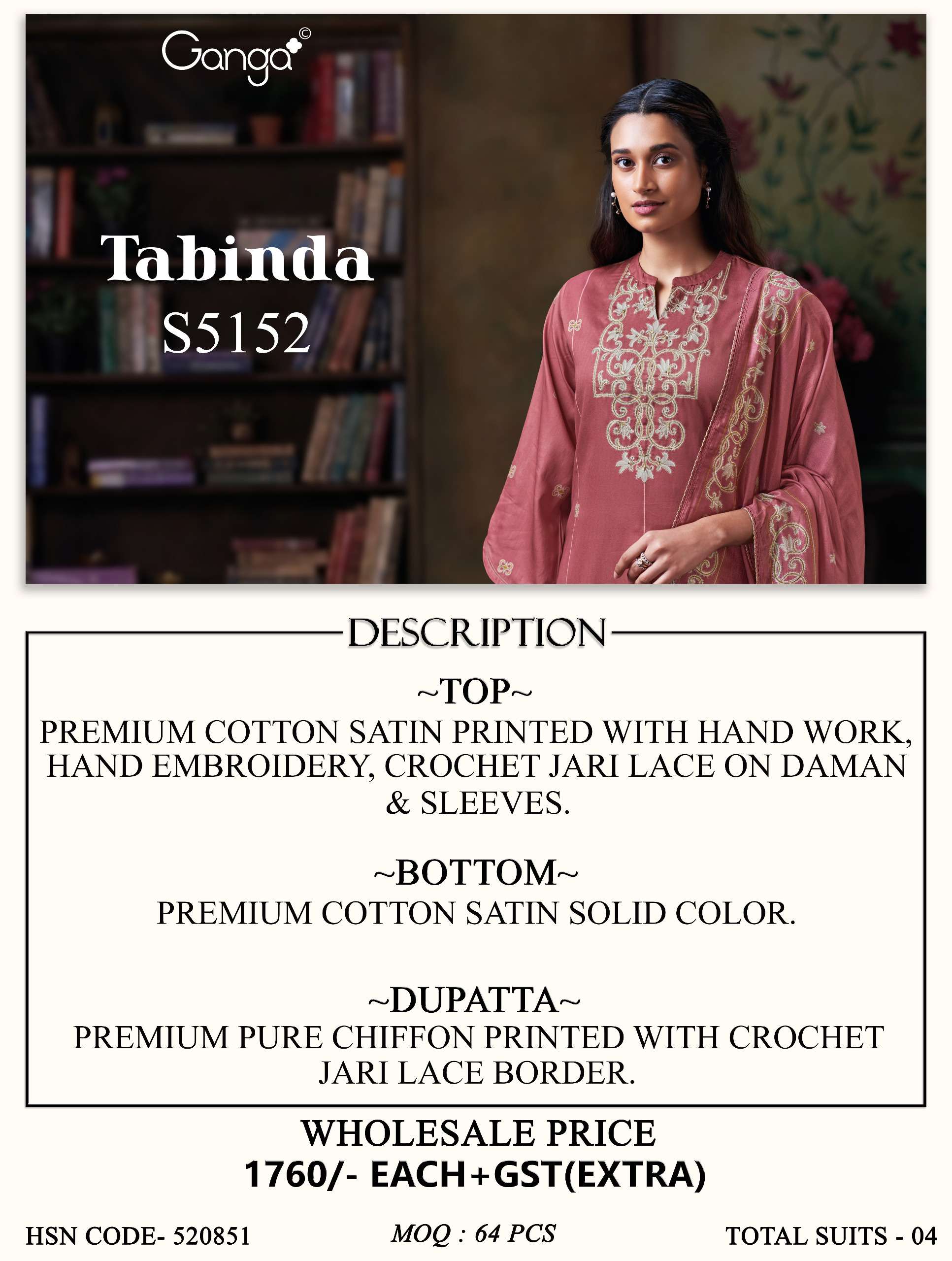 Ganga©

Tabinda
S5152

DESCRIPTION

~TOP~

PREMIUM COTTON SATIN PRINTED WITH HAND WORK, HAND EMBROIDERY, CROCHET JARI LACE ON DAMAN & SLEEVES.

~BOTTOM~

PREMIUM COTTON SATIN SOLID COLOR.

~DUPATTA~

PREMIUM PURE CHIFFON PRINTED WITH CROCHET JARI LACE BORDER.

WHOLESALE PRICE
1760/- EACH+GST(EXTRA)

HSN CODE- 520851 MOQ : 64 PCS TOTAL SUITS - 04